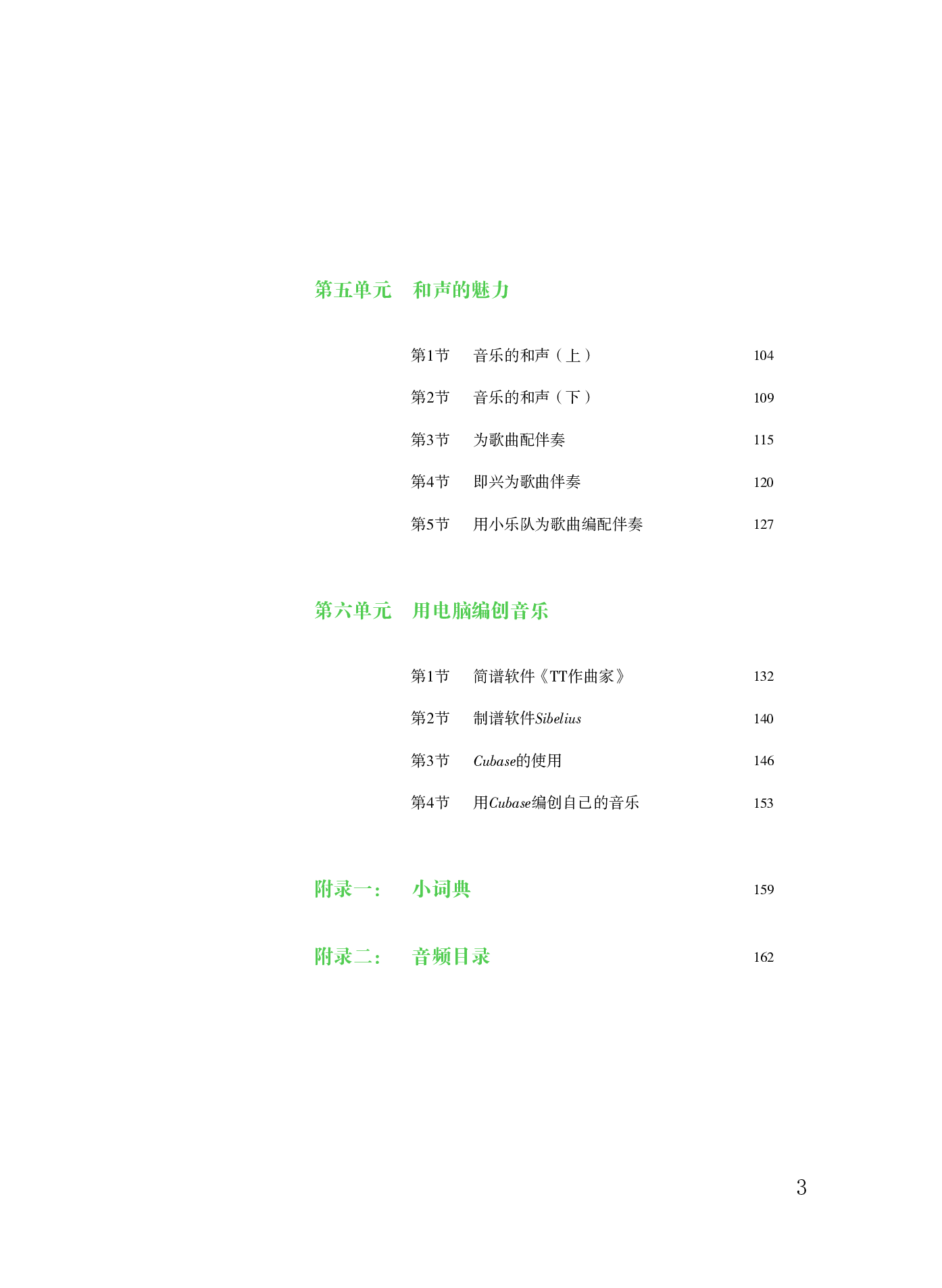 第五单元　和声的魅力

第1节　音乐的和声（上）　104

第2节　音乐的和声（下）　109

第3节　为歌曲配伴奏　115

第4节　即兴为歌曲伴奏　120

第5节　用小乐队为歌曲编配伴奏　127

第六单元　用电脑编创音乐

第1节　简谱软件《TT作曲家》　132

第2节　制谱软件Sibelius　140

第3节　Cubase的使用　146

第4节　用Cubase编创自己的音乐　153

附录一：　小词典　159

附录二：　音频目录　162

3